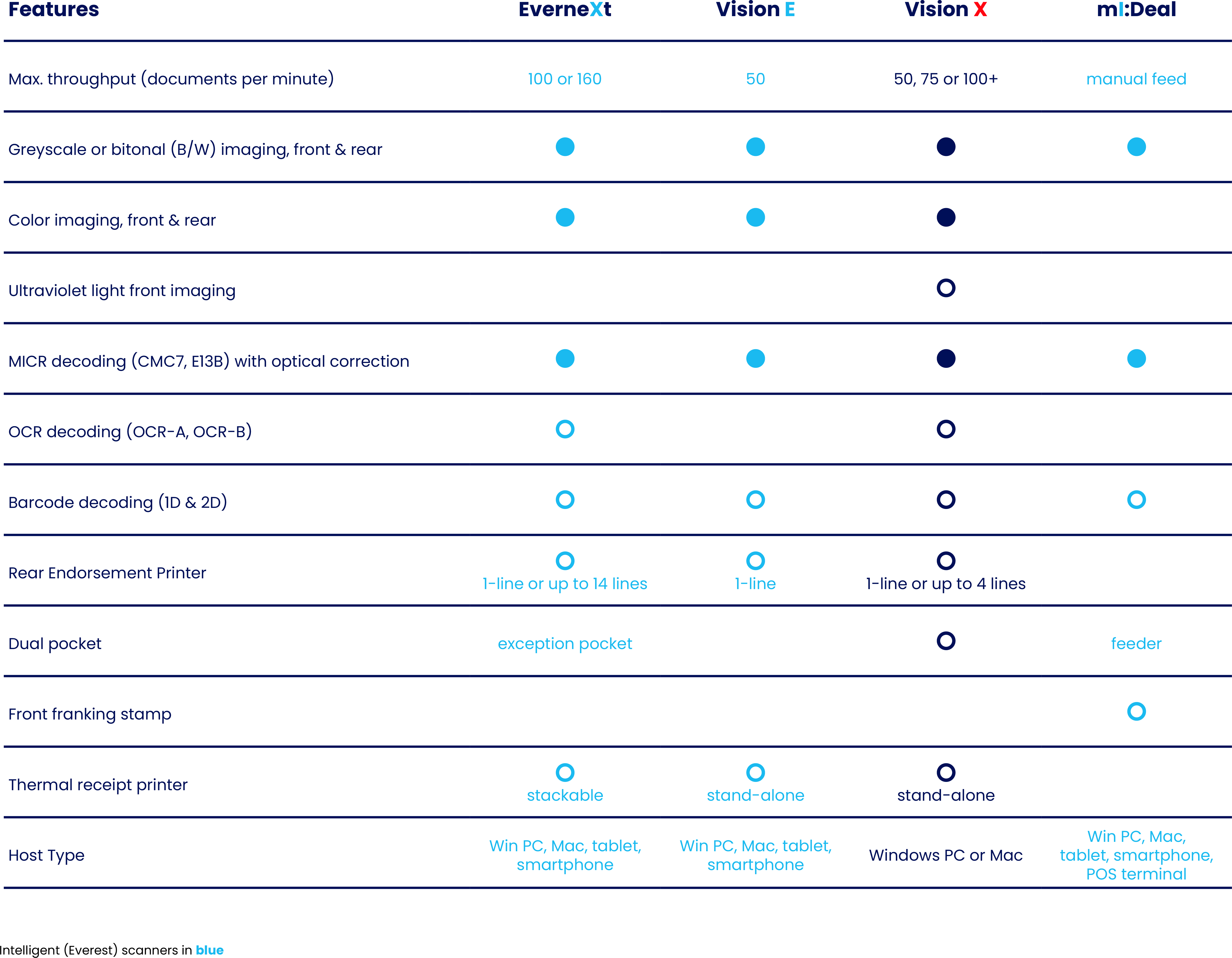 | Features | EverneXt | Vision E | Vision X | mI:Deal |
|---|---|---|---|---|
| Max. throughput (documents per minute) | 100 or 160 | 50 | 50, 75 or 100+ | manual feed |
| Greyscale or bitonal (B/W) imaging, front & rear | ● | ● | ● | ● |
| Color imaging, front & rear | ● | ● | ● | |
| Ultraviolet light front imaging | | | ○ | |
| MICR decoding (CMC7, E13B) with optical correction | ● | ● | ● | ● |
| OCR decoding (OCR-A, OCR-B) | ○ | | ○ | |
| Barcode decoding (1D & 2D) | ○ | ○ | ○ | ○ |
| Rear Endorsement Printer | ○ 1-line or up to 14 lines | ○ 1-line | ○ 1-line or up to 4 lines | |
| Dual pocket | exception pocket | | ○ | feeder |
| Front franking stamp | | | | ○ |
| Thermal receipt printer | ○ stackable | ○ stand-alone | ○ stand-alone | |
| Host Type | Win PC, Mac, tablet, smartphone | Win PC, Mac, tablet, smartphone | Windows PC or Mac | Win PC, Mac, tablet, smartphone, POS terminal |

Intelligent (Everest) scanners in blue